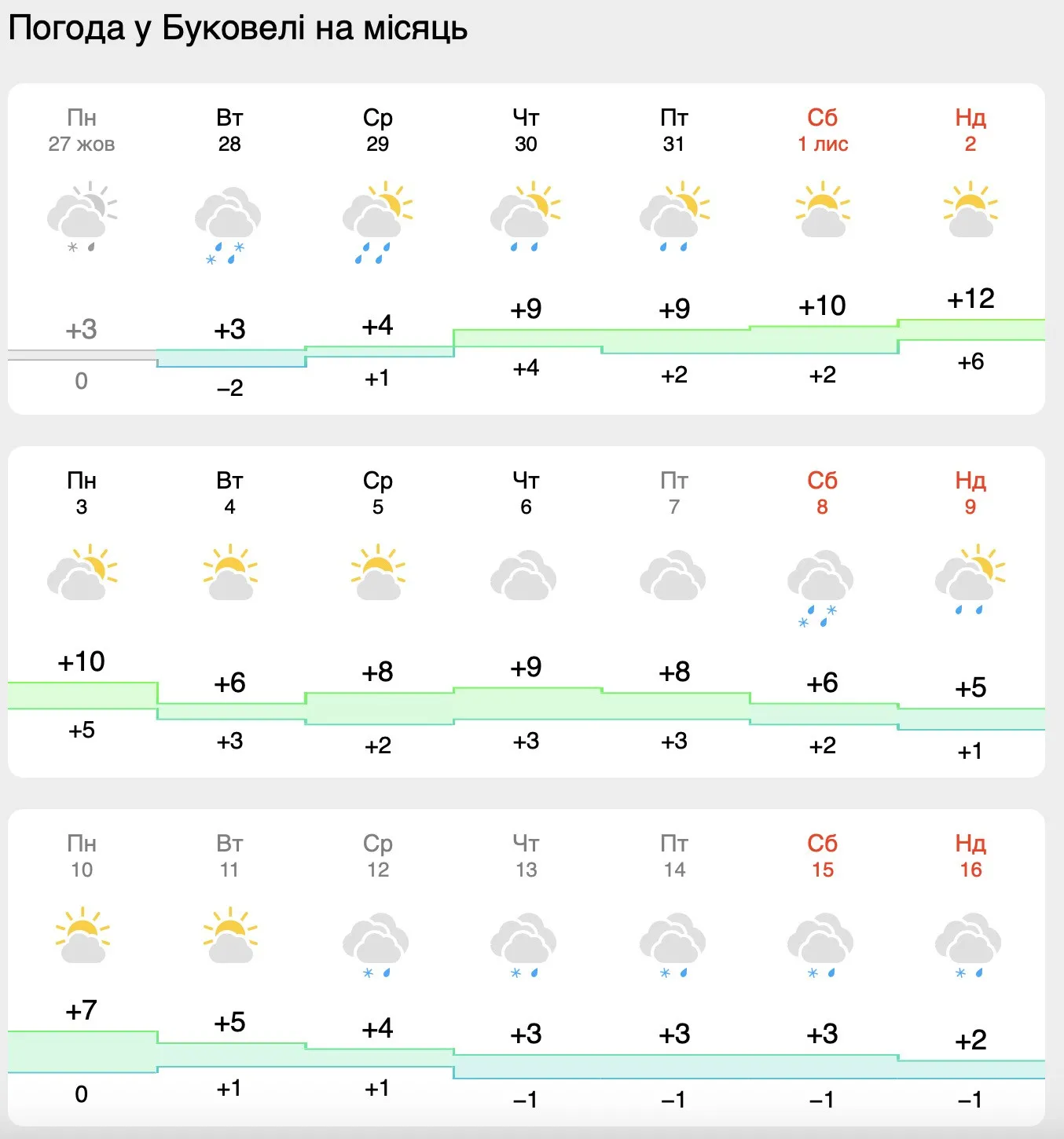 Погода у Буковелі на місяць

| Пн 27 жов | Вт 28 | Ср 29 | Чт 30 | Пт 31 | Сб 1 лис | Нд 2 |
|---|---|---|---|---|---|---|
| +3 | +3 | +4 | +9 | +9 | +10 | +12 |
| 0 | −2 | +1 | +4 | +2 | +2 | +6 |

| Пн 3 | Вт 4 | Ср 5 | Чт 6 | Пт 7 | Сб 8 | Нд 9 |
|---|---|---|---|---|---|---|
| +10 | +6 | +8 | +9 | +8 | +6 | +5 |
| +5 | +3 | +2 | +3 | +3 | +2 | +1 |

| Пн 10 | Вт 11 | Ср 12 | Чт 13 | Пт 14 | Сб 15 | Нд 16 |
|---|---|---|---|---|---|---|
| +7 | +5 | +4 | +3 | +3 | +3 | +2 |
| 0 | +1 | +1 | −1 | −1 | −1 | −1 |